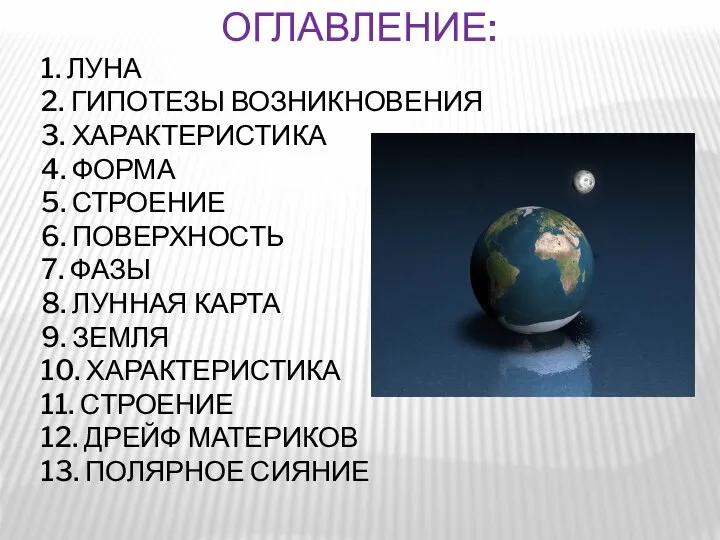 ОГЛАВЛЕНИЕ:

1. ЛУНА
2. ГИПОТЕЗЫ ВОЗНИКНОВЕНИЯ
3. ХАРАКТЕРИСТИКА
4. ФОРМА
5. СТРОЕНИЕ
6. ПОВЕРХНОСТЬ
7. ФАЗЫ
8. ЛУННАЯ КАРТА
9. ЗЕМЛЯ
10. ХАРАКТЕРИСТИКА
11. СТРОЕНИЕ
12. ДРЕЙФ МАТЕРИКОВ
13. ПОЛЯРНОЕ СИЯНИЕ